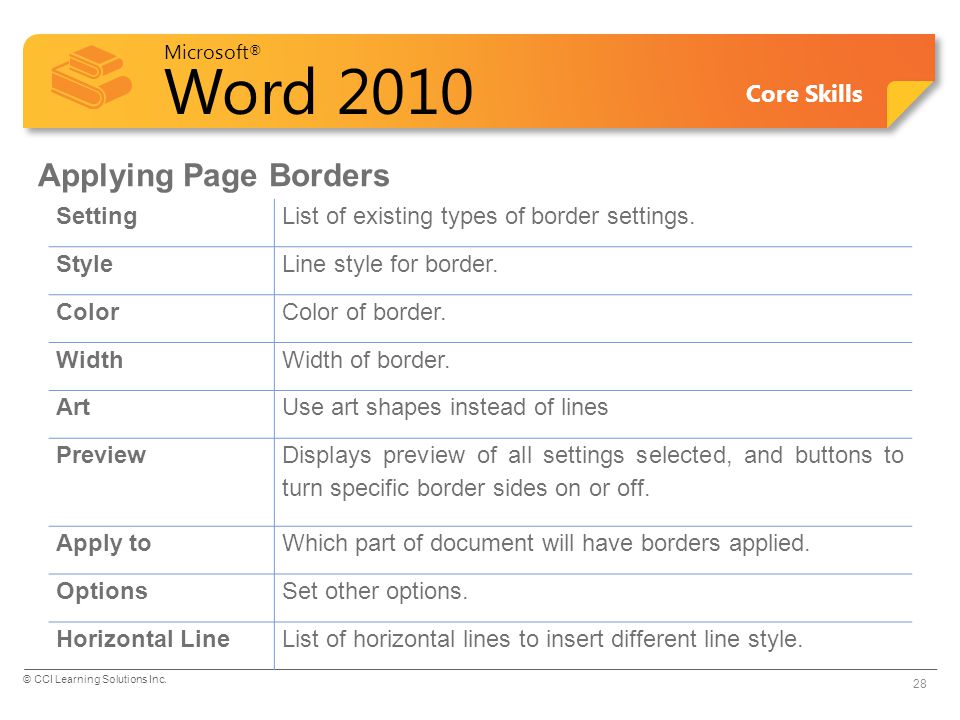 Microsoft®
Word 2010

Core Skills

Applying Page Borders

| Setting | List of existing types of border settings. |
|---|---|
| Style | Line style for border. |
| Color | Color of border. |
| Width | Width of border. |
| Art | Use art shapes instead of lines |
| Preview | Displays preview of all settings selected, and buttons to turn specific border sides on or off. |
| Apply to | Which part of document will have borders applied. |
| Options | Set other options. |
| Horizontal Line | List of horizontal lines to insert different line style. |

© CCI Learning Solutions Inc.

28